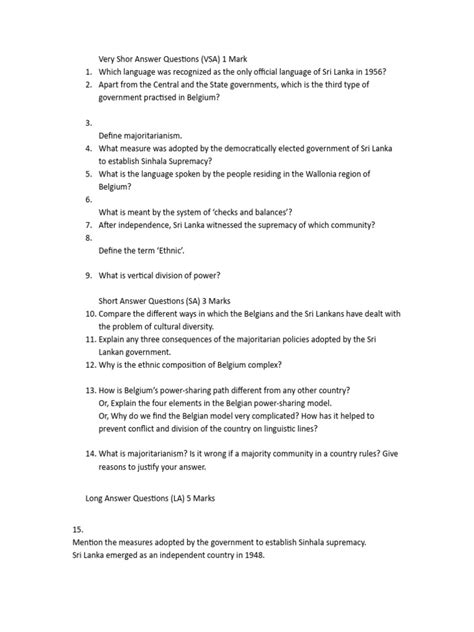 Very Shor Answer Questions (VSA) 1 Mark

1. Which language was recognized as the only official language of Sri Lanka in 1956?
2. Apart from the Central and the State governments, which is the third type of government practised in Belgium?

3.
Define majoritarianism.
4. What measure was adopted by the democratically elected government of Sri Lanka to establish Sinhala Supremacy?
5. What is the language spoken by the people residing in the Wallonia region of Belgium?
6.
What is meant by the system of 'checks and balances'?
7. After independence, Sri Lanka witnessed the supremacy of which community?
8.
Define the term 'Ethnic'.

9. What is vertical division of power?

Short Answer Questions (SA) 3 Marks

10. Compare the different ways in which the Belgians and the Sri Lankans have dealt with the problem of cultural diversity.
11. Explain any three consequences of the majoritarian policies adopted by the Sri Lankan government.
12. Why is the ethnic composition of Belgium complex?

13. How is Belgium's power-sharing path different from any other country?
Or, Explain the four elements in the Belgian power-sharing model.
Or, Why do we find the Belgian model very complicated? How has it helped to prevent conflict and division of the country on linguistic lines?

14. What is majoritarianism? Is it wrong if a majority community in a country rules? Give reasons to justify your answer.

Long Answer Questions (LA) 5 Marks

15.
Mention the measures adopted by the government to establish Sinhala supremacy.
Sri Lanka emerged as an independent country in 1948.